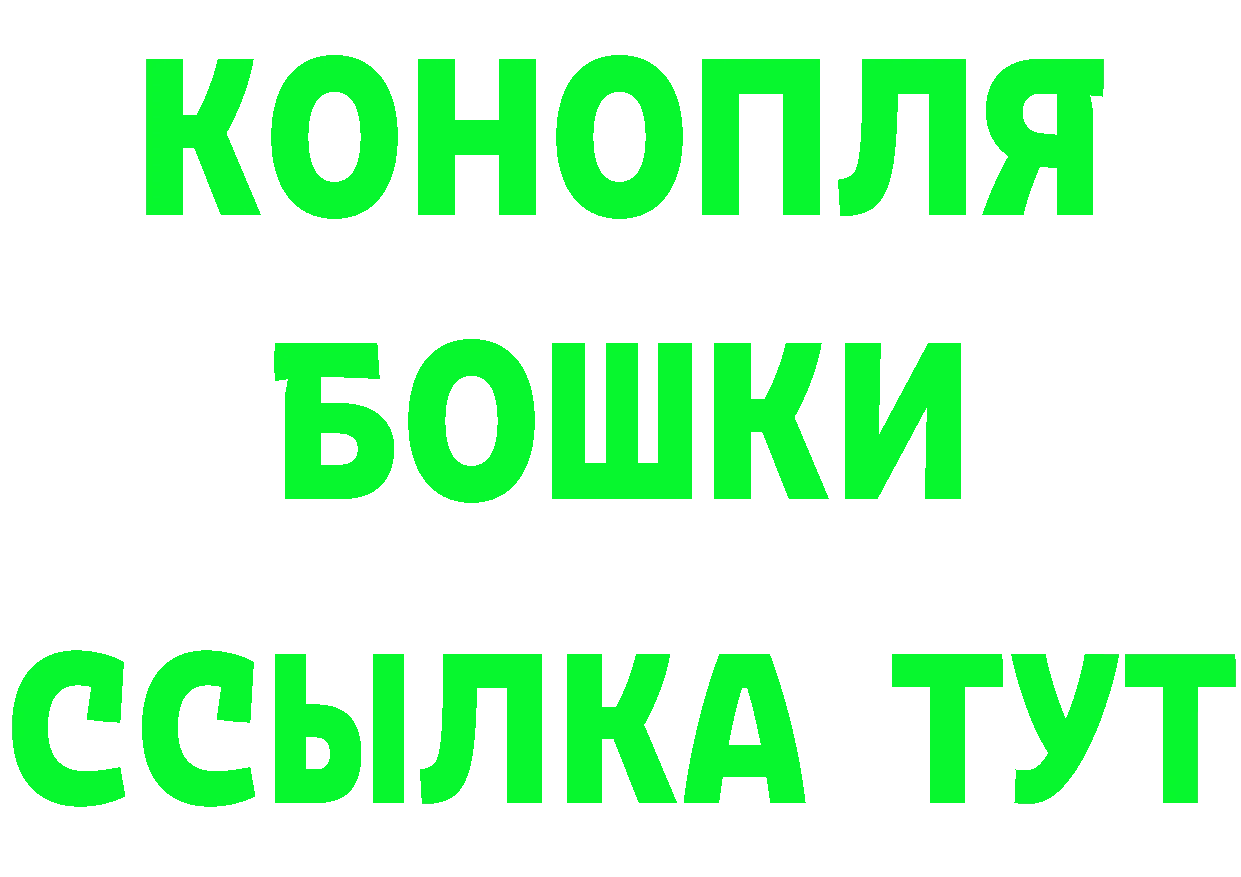 КОНОПЛЯ
БОШКИ
ССЫЛКА ТУТ